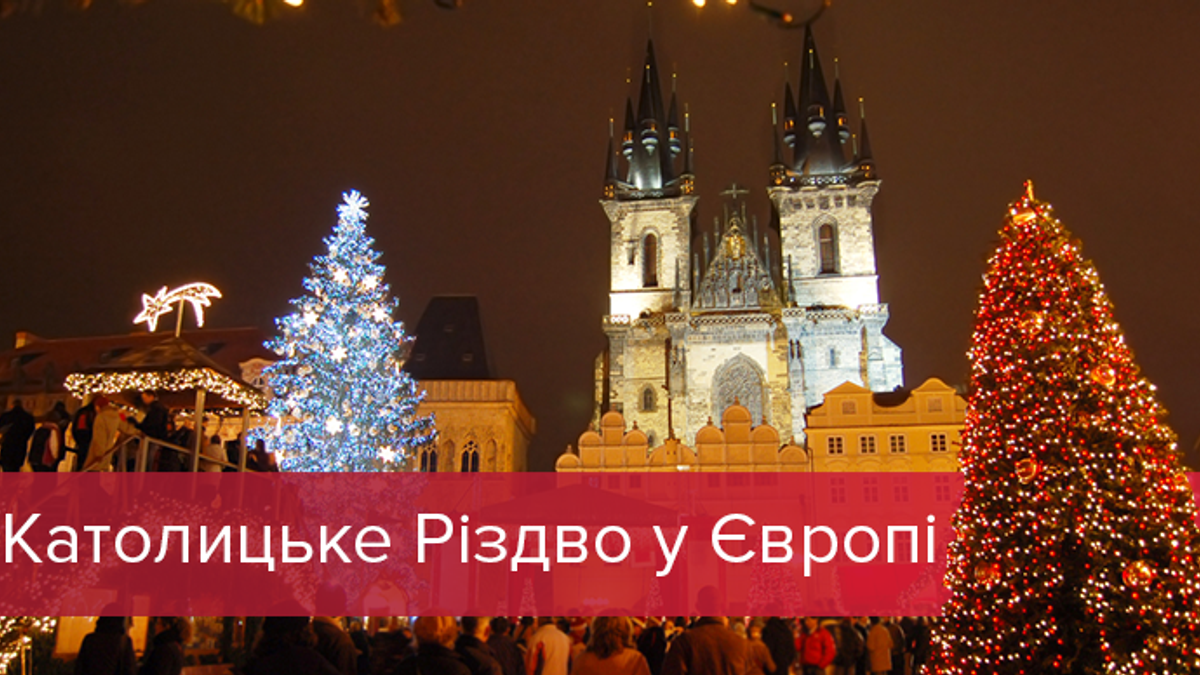 Католицьке Різдво у Європі